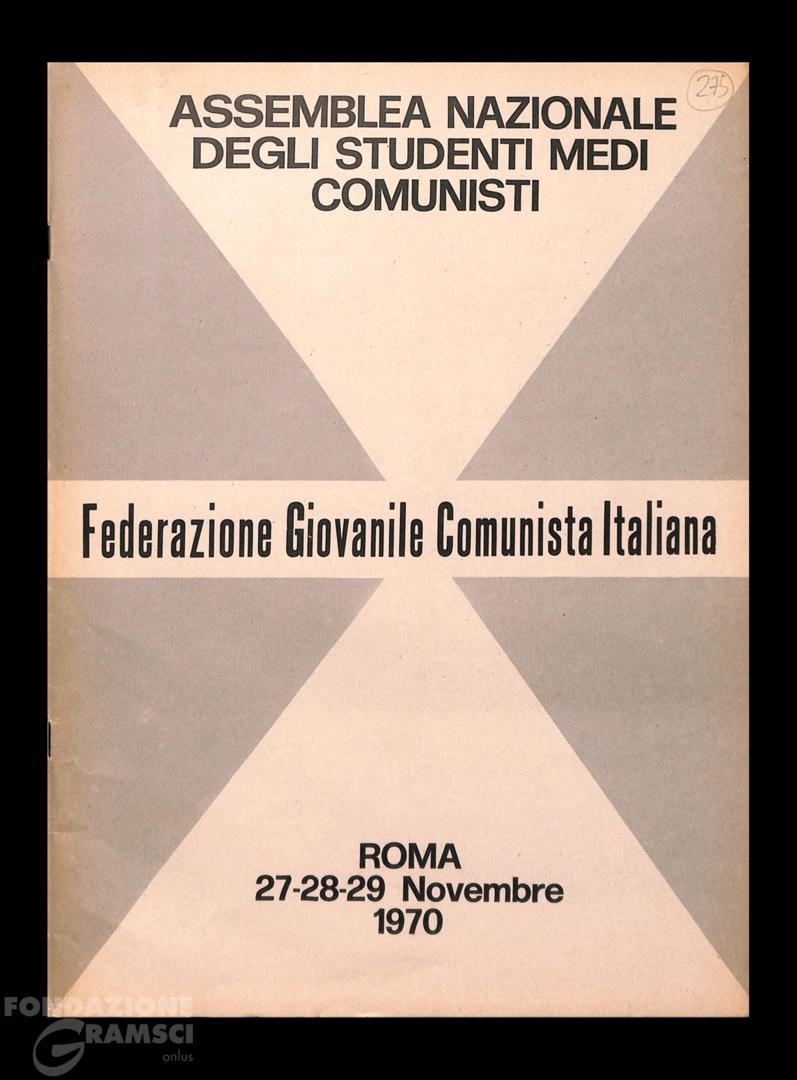 275

ASSEMBLEA NAZIONALE DEGLI STUDENTI MEDI COMUNISTI

Federazione Giovanile Comunista Italiana

ROMA
27-28-29 Novembre
1970

FONDAZIONE GRAMSCI onlus